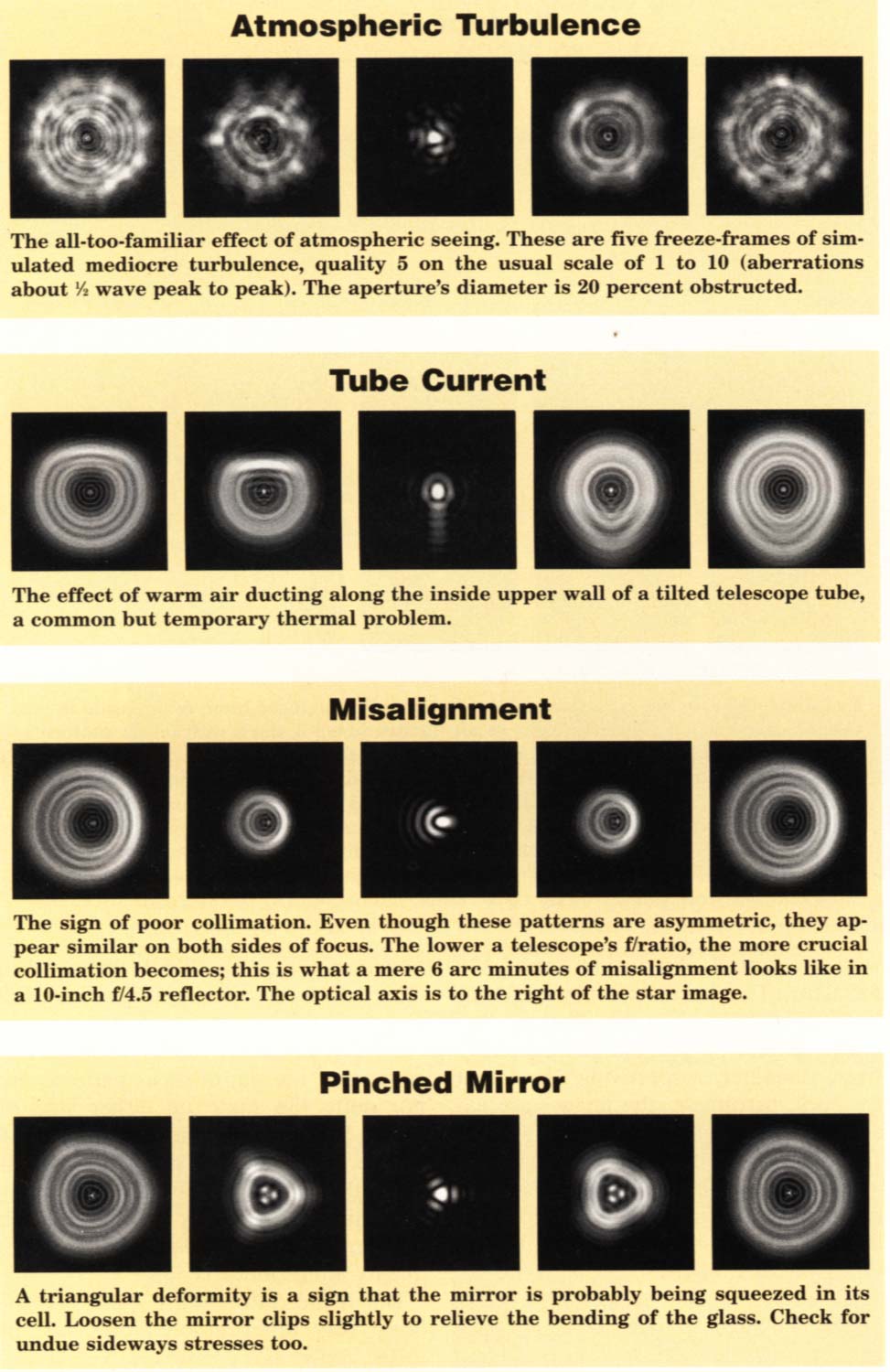 Atmospheric Turbulence

The all-too-familiar effect of atmospheric seeing. These are five freeze-frames of simulated mediocre turbulence, quality 5 on the usual scale of 1 to 10 (aberrations about ½ wave peak to peak). The aperture's diameter is 20 percent obstructed.

Tube Current

The effect of warm air ducting along the inside upper wall of a tilted telescope tube, a common but temporary thermal problem.

Misalignment

The sign of poor collimation. Even though these patterns are asymmetric, they appear similar on both sides of focus. The lower a telescope's f/ratio, the more crucial collimation becomes; this is what a mere 6 arc minutes of misalignment looks like in a 10-inch f/4.5 reflector. The optical axis is to the right of the star image.

Pinched Mirror

A triangular deformity is a sign that the mirror is probably being squeezed in its cell. Loosen the mirror clips slightly to relieve the bending of the glass. Check for undue sideways stresses too.